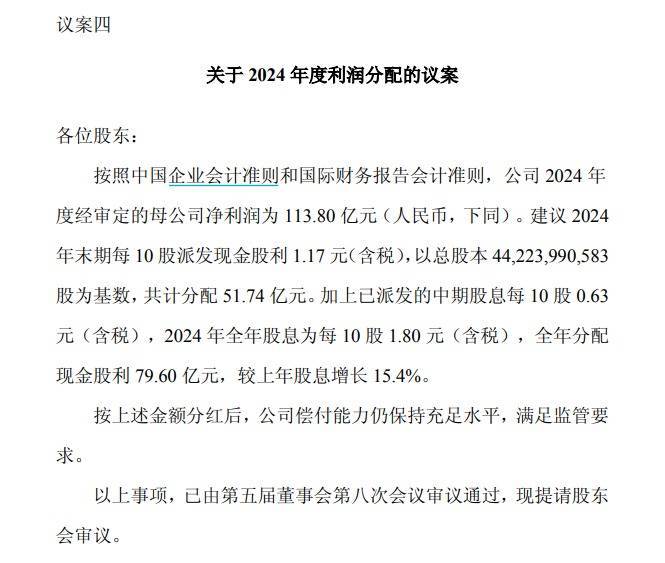 议案四

关于 2024 年度利润分配的议案

各位股东：

按照中国企业会计准则和国际财务报告会计准则，公司 2024 年度经审定的母公司净利润为 113.80 亿元（人民币，下同）。建议 2024 年末期每 10 股派发现金股利 1.17 元（含税），以总股本 44,223,990,583 股为基数，共计分配 51.74 亿元。加上已派发的中期股息每 10 股 0.63 元（含税），2024 年全年股息为每 10 股 1.80 元（含税），全年分配现金股利 79.60 亿元，较上年股息增长 15.4%。

按上述金额分红后，公司偿付能力仍保持充足水平，满足监管要求。

以上事项，已由第五届董事会第八次会议审议通过，现提请股东会审议。